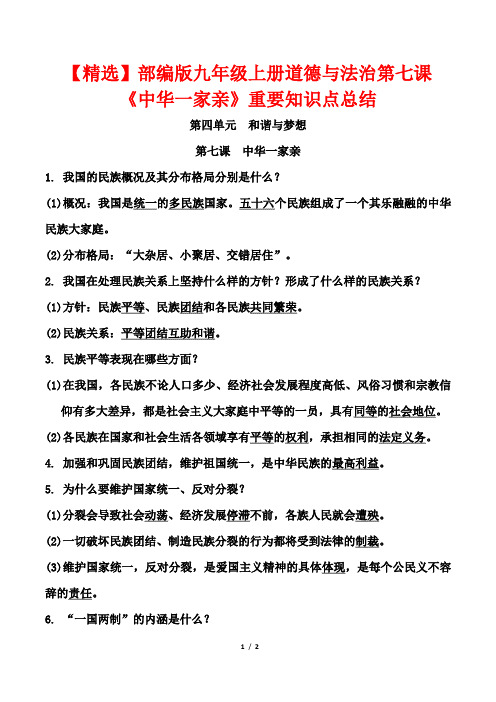 【精选】部编版九年级上册道德与法治第七课《中华一家亲》重要知识点总结

第四单元　和谐与梦想

第七课　中华一家亲

1. 我国的民族概况及其分布格局分别是什么？

(1)概况：我国是统一的多民族国家。五十六个民族组成了一个其乐融融的中华民族大家庭。

(2)分布格局：“大杂居、小聚居、交错居住”。

2. 我国在处理民族关系上坚持什么样的方针？形成了什么样的民族关系？

(1)方针：民族平等、民族团结和各民族共同繁荣。

(2)民族关系：平等团结互助和谐。

3. 民族平等表现在哪些方面？

(1)在我国，各民族不论人口多少、经济社会发展程度高低、风俗习惯和宗教信仰有多大差异，都是社会主义大家庭中平等的一员，具有同等的社会地位。

(2)各民族在国家和社会生活各领域享有平等的权利，承担相同的法定义务。

4. 加强和巩固民族团结，维护祖国统一，是中华民族的最高利益。

5. 为什么要维护国家统一、反对分裂？

(1)分裂会导致社会动荡、经济发展停滞不前，各族人民就会遭殃。

(2)一切破坏民族团结、制造民族分裂的行为都将受到法律的制裁。

(3)维护国家统一，反对分裂，是爱国主义精神的具体体现，是每个公民义不容辞的责任。

6. “一国两制”的内涵是什么？

1 / 2